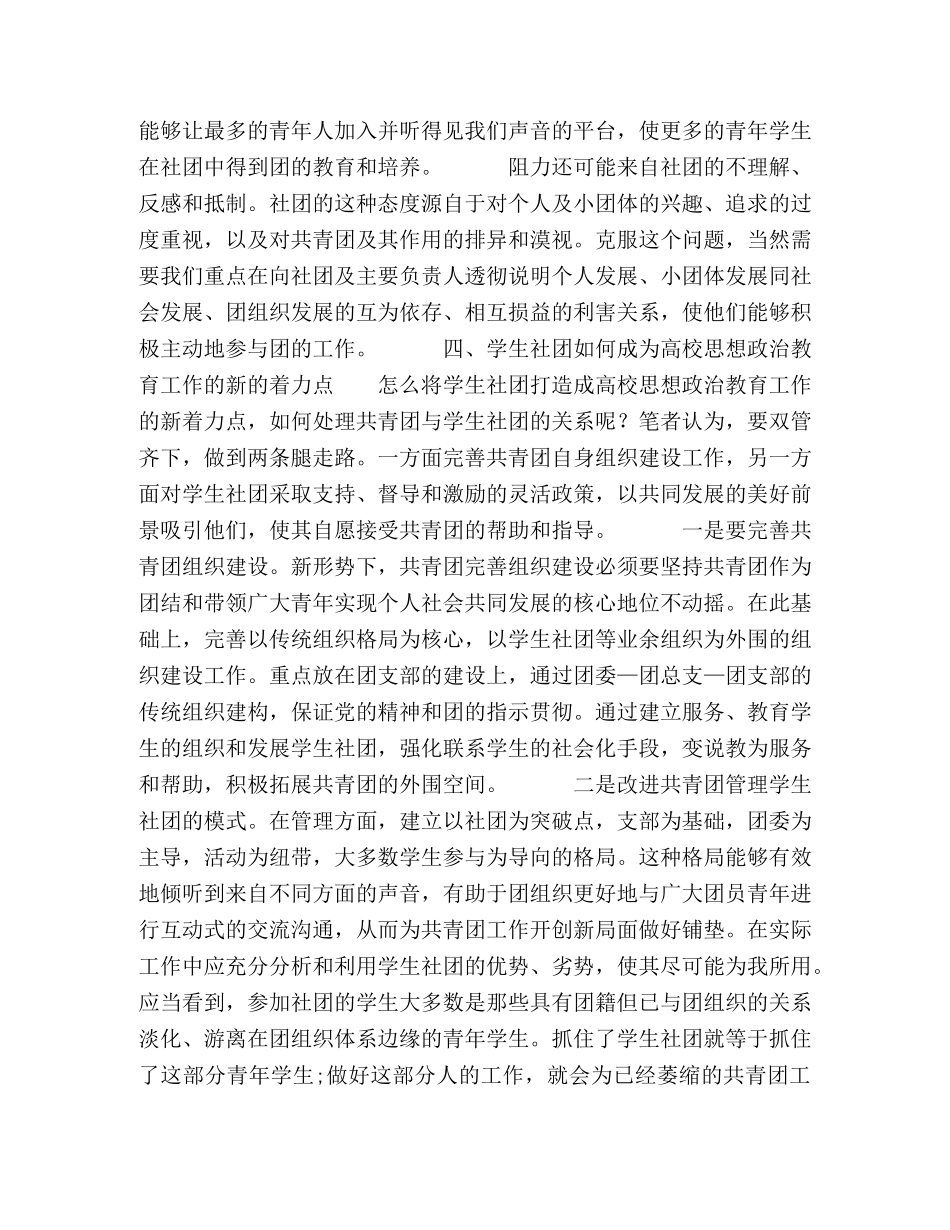 能够让最多的青年人加入并听得见我们声音的平台，使更多的青年学生在社团中得到团的教育和培养。　　　阻力还可能来自社团的不理解、反感和抵制。社团的这种态度源自于对个人及小团体的兴趣、追求的过度重视，以及对共青团及其作用的排异和漠视。克服这个问题，当然需要我们重点在向社团及主要负责人透彻说明个人发展、小团体发展同社会发展、团组织发展的互为依存、相互损益的利害关系，使他们能够积极主动地参与团的工作。　　　四、学生社团如何成为高校思想政治教育工作的新的着力点　　怎么将学生社团打造成高校思想政治教育工作的新着力点，如何处理共青团与学生社团的关系呢？笔者认为，要双管齐下，做到两条腿走路。一方面完善共青团自身组织建设工作，另一方面对学生社团采取支持、督导和激励的灵活政策，以共同发展的美好前景吸引他们，使其自愿接受共青团的帮助和指导。　　　一是要完善共青团组织建设。新形势下，共青团完善组织建设必须要坚持共青团作为团结和带领广大青年实现个人社会共同发展的核心地位不动摇。在此基础上，完善以传统组织格局为核心，以学生社团等业余组织为外围的组织建设工作。重点放在团支部的建设上，通过团委—团总支—团支部的传统组织建构，保证党的精神和团的指示贯彻。通过建立服务、教育学生的组织和发展学生社团，强化联系学生的社会化手段，变说教为服务和帮助，积极拓展共青团的外围空间。　　　二是改进共青团管理学生社团的模式。在管理方面，建立以社团为突破点，支部为基础，团委为主导，活动为纽带，大多数学生参与为导向的格局。这种格局能够有效地倾听到来自不同方面的声音，有助于团组织更好地与广大团员青年进行互动式的交流沟通，从而为共青团工作开创新局面做好铺垫。在实际工作中应充分分析和利用学生社团的优势、劣势，使其尽可能为我所用。应当看到，参加社团的学生大多数是那些具有团籍但已与团组织的关系淡化、游离在团组织体系边缘的青年学生。抓住了学生社团就等于抓住了这部分青年学生;做好这部分人的工作，就会为已经萎缩的共青团工